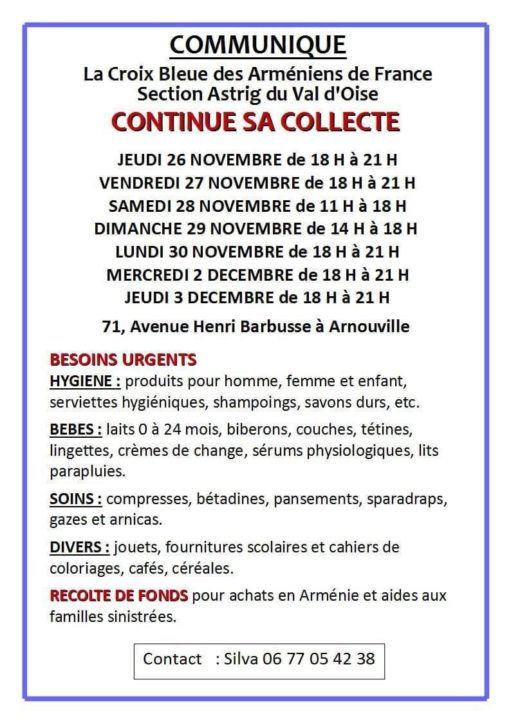 COMMUNIQUE
La Croix Bleue des Arméniens de France
Section Astrig du Val d'Oise

CONTINUE SA COLLECTE

JEUDI 26 NOVEMBRE de 18 H à 21 H
VENDREDI 27 NOVEMBRE de 18 H à 21 H
SAMEDI 28 NOVEMBRE de 11 H à 18 H
DIMANCHE 29 NOVEMBRE de 14 H à 18 H
LUNDI 30 NOVEMBRE de 18 H à 21 H
MERCREDI 2 DECEMBRE de 18 H à 21 H
JEUDI 3 DECEMBRE de 18 H à 21 H

71, Avenue Henri Barbusse à Arnouville

BESOINS URGENTS
HYGIENE : produits pour homme, femme et enfant, serviettes hygiéniques, shampoings, savons durs, etc.

BEBES : laits 0 à 24 mois, biberons, couches, tétines, lingettes, crèmes de change, sérums physiologiques, lits parapluies.

SOINS : compresses, bétadines, pansements, sparadraps, gazes et arnicas.

DIVERS : jouets, fournitures scolaires et cahiers de coloriages, cafés, céréales.

RECOLTE DE FONDS pour achats en Arménie et aides aux familles sinistrées.

Contact : Silva 06 77 05 42 38